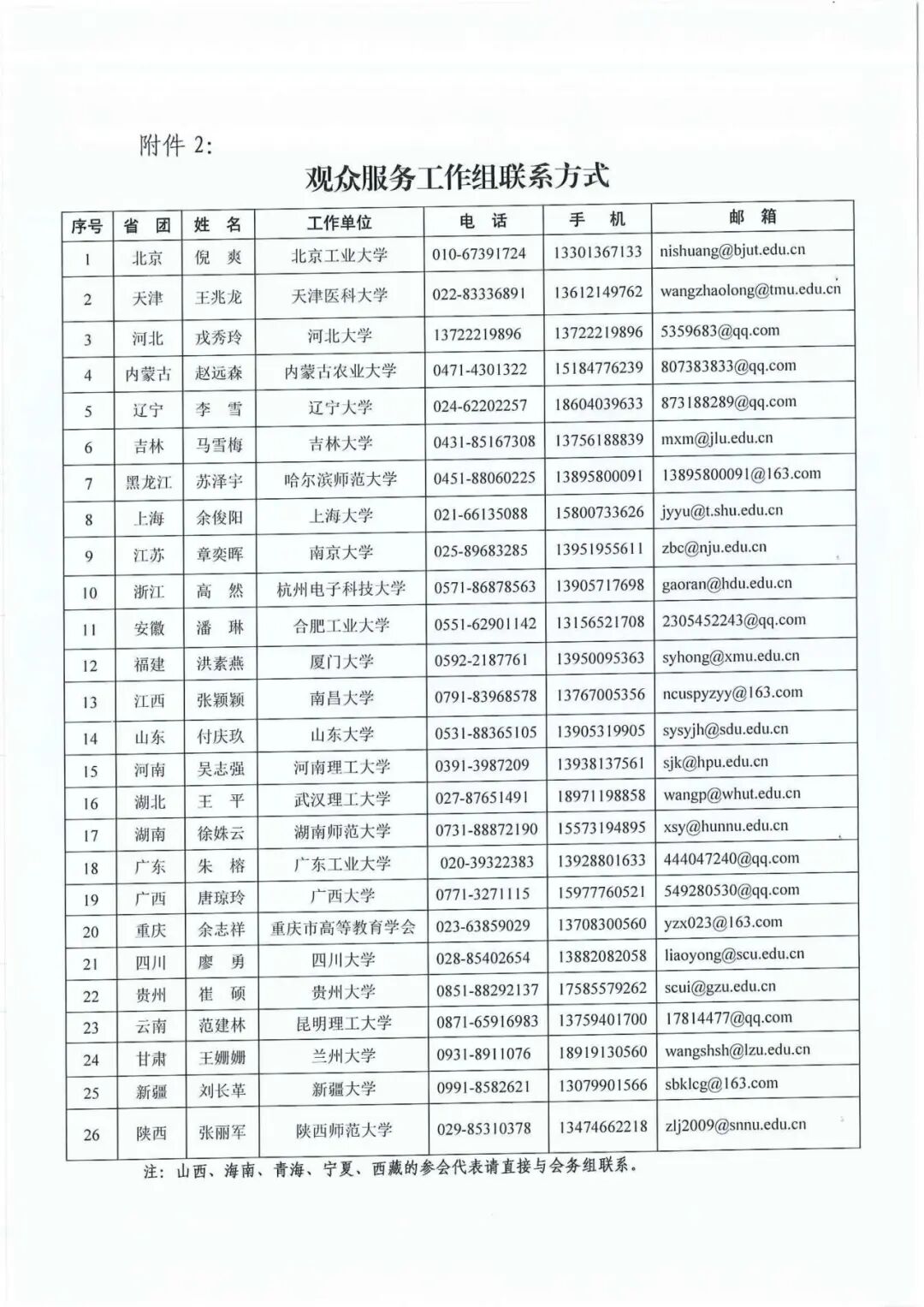 附件 2:

观众服务工作组联系方式

| 序号 | 省 团 | 姓 名 | 工作单位 | 电 话 | 手 机 | 邮 箱 |
|---|---|---|---|---|---|---|
| 1 | 北京 | 倪 爽 | 北京工业大学 | 010-67391724 | 13301367133 | nishuang@bjut.edu.cn |
| 2 | 天津 | 王兆龙 | 天津医科大学 | 022-83336891 | 13612149762 | wangzhaolong@tmu.edu.cn |
| 3 | 河北 | 戎秀玲 | 河北大学 | 13722219896 | 13722219896 | 5359683@qq.com |
| 4 | 内蒙古 | 赵远森 | 内蒙古农业大学 | 0471-4301322 | 15184776239 | 807383833@qq.com |
| 5 | 辽宁 | 李 雪 | 辽宁大学 | 024-62202257 | 18604039633 | 873188289@qq.com |
| 6 | 吉林 | 马雪梅 | 吉林大学 | 0431-85167308 | 13756188839 | mxm@jlu.edu.cn |
| 7 | 黑龙江 | 苏泽宇 | 哈尔滨师范大学 | 0451-88060225 | 13895800091 | 13895800091@163.com |
| 8 | 上海 | 余俊阳 | 上海大学 | 021-66135088 | 15800733626 | jyyu@t.shu.edu.cn |
| 9 | 江苏 | 章奕晖 | 南京大学 | 025-89683285 | 13951955611 | zbc@nju.edu.cn |
| 10 | 浙江 | 高 然 | 杭州电子科技大学 | 0571-86878563 | 13905717698 | gaoran@hdu.edu.cn |
| 11 | 安徽 | 潘 琳 | 合肥工业大学 | 0551-62901142 | 13156521708 | 2305452243@qq.com |
| 12 | 福建 | 洪素燕 | 厦门大学 | 0592-2187761 | 13950095363 | syhong@xmu.edu.cn |
| 13 | 江西 | 张颖颖 | 南昌大学 | 0791-83968578 | 13767005356 | ncuspyzyy@163.com |
| 14 | 山东 | 付庆玖 | 山东大学 | 0531-88365105 | 13905319905 | sysyjh@sdu.edu.cn |
| 15 | 河南 | 吴志强 | 河南理工大学 | 0391-3987209 | 13938137561 | sjk@hpu.edu.cn |
| 16 | 湖北 | 王 平 | 武汉理工大学 | 027-87651491 | 18971198858 | wangp@whut.edu.cn |
| 17 | 湖南 | 徐姝云 | 湖南师范大学 | 0731-88872190 | 15573194895 | xsy@hunnu.edu.cn |
| 18 | 广东 | 朱 榕 | 广东工业大学 | 020-39322383 | 13928801633 | 444047240@qq.com |
| 19 | 广西 | 唐琼玲 | 广西大学 | 0771-3271115 | 15977760521 | 549280530@qq.com |
| 20 | 重庆 | 余志祥 | 重庆市高等教育学会 | 023-63859029 | 13708300560 | yzx023@163.com |
| 21 | 四川 | 廖 勇 | 四川大学 | 028-85402654 | 13882082058 | liaoyong@scu.edu.cn |
| 22 | 贵州 | 崔 硕 | 贵州大学 | 0851-88292137 | 17585579262 | scui@gzu.edu.cn |
| 23 | 云南 | 范建林 | 昆明理工大学 | 0871-65916983 | 13759401700 | 17814477@qq.com |
| 24 | 甘肃 | 王姗姗 | 兰州大学 | 0931-8911076 | 18919130560 | wangshsh@lzu.edu.cn |
| 25 | 新疆 | 刘长革 | 新疆大学 | 0991-8582621 | 13079901566 | sbklcg@163.com |
| 26 | 陕西 | 张丽军 | 陕西师范大学 | 029-85310378 | 13474662218 | zlj2009@snnu.edu.cn |

注：山西、海南、青海、宁夏、西藏的参会代表请直接与会务组联系。